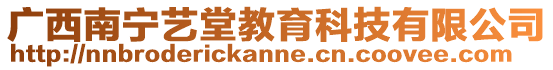 广西南宁艺堂教育科技有限公司
http://nnbroderickanne.cn.coovee.com